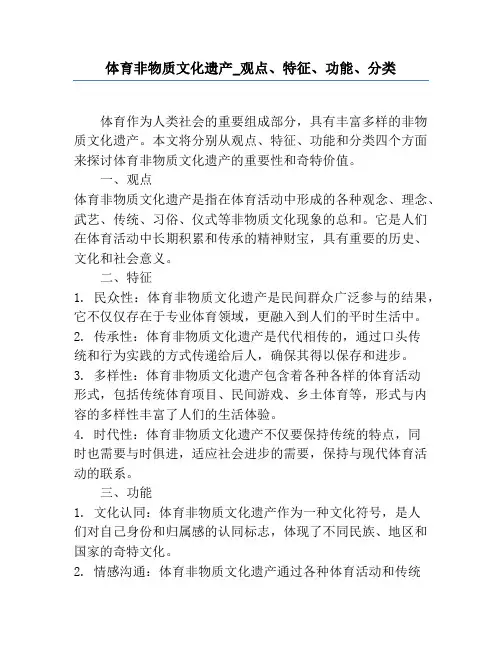 体育非物质文化遗产_观点、特征、功能、分类

体育作为人类社会的重要组成部分，具有丰富多样的非物质文化遗产。本文将分别从观点、特征、功能和分类四个方面来探讨体育非物质文化遗产的重要性和奇特价值。

一、观点

体育非物质文化遗产是指在体育活动中形成的各种观念、理念、武艺、传统、习俗、仪式等非物质文化现象的总和。它是人们在体育活动中长期积累和传承的精神财宝，具有重要的历史、文化和社会意义。

二、特征

1. 民众性：体育非物质文化遗产是民间群众广泛参与的结果，它不仅仅存在于专业体育领域，更融入到人们的平时生活中。

2. 传承性：体育非物质文化遗产是代代相传的，通过口头传统和行为实践的方式传递给后人，确保其得以保存和进步。

3. 多样性：体育非物质文化遗产包含着各种各样的体育活动形式，包括传统体育项目、民间游戏、乡土体育等，形式与内容的多样性丰富了人们的生活体验。

4. 时代性：体育非物质文化遗产不仅要保持传统的特点，同时也需要与时俱进，适应社会进步的需要，保持与现代体育活动的联系。

三、功能

1. 文化认同：体育非物质文化遗产作为一种文化符号，是人们对自己身份和归属感的认同标志，体现了不同民族、地区和国家的奇特文化。

2. 情感沟通：体育非物质文化遗产通过各种体育活动和传统